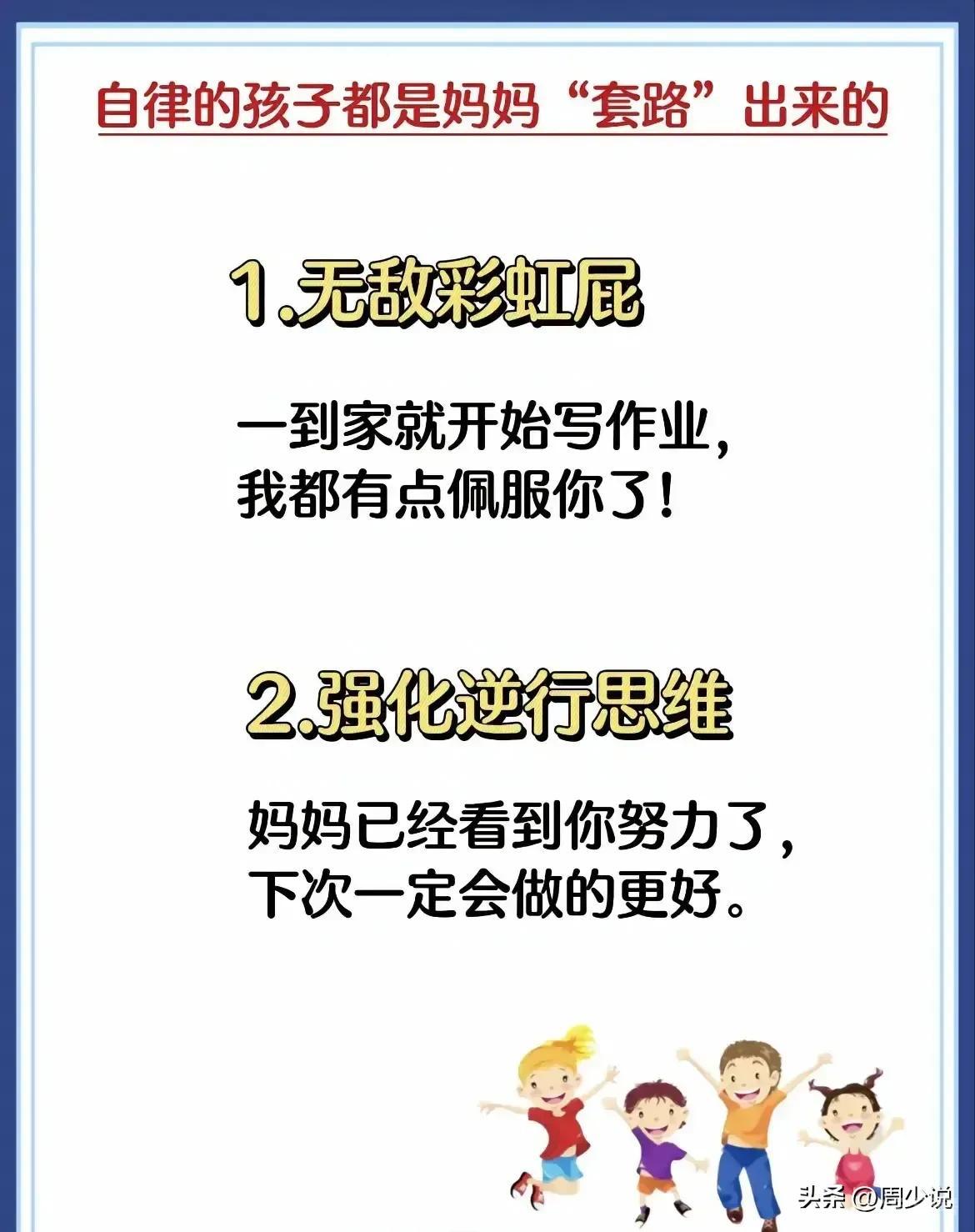 自律的孩子都是妈妈“套路”出来的

1.无敌彩虹屁

一到家就开始写作业，我都有点佩服你了！

2.强化逆行思维

妈妈已经看到你努力了，下次一定会做的更好。

头条 @周少说